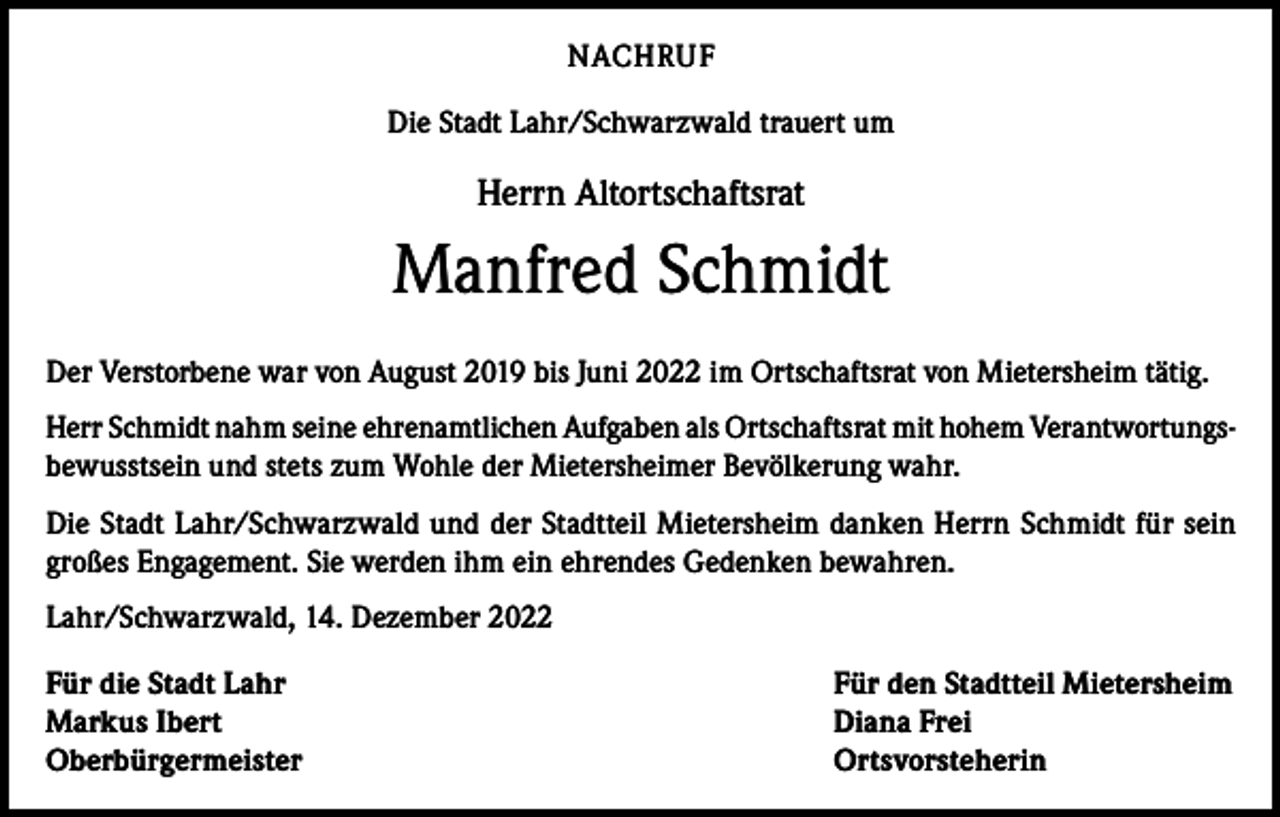 NACHRUF

Die Stadt Lahr/Schwarzwald trauert um

Herrn Altortschaftsrat

Manfred Schmidt

Der Verstorbene war von August 2019 bis Juni 2022 im Ortschaftsrat von Mietersheim tätig.

Herr Schmidt nahm seine ehrenamtlichen Aufgaben als Ortschaftsrat mit hohem Verantwortungsbewusstsein und stets zum Wohle der Mietersheimer Bevölkerung wahr.

Die Stadt Lahr/Schwarzwald und der Stadtteil Mietersheim danken Herrn Schmidt für sein großes Engagement. Sie werden ihm ein ehrendes Gedenken bewahren.

Lahr/Schwarzwald, 14. Dezember 2022

Für die Stadt Lahr
Markus Ibert
Oberbürgermeister

Für den Stadtteil Mietersheim
Diana Frei
Ortsvorsteherin